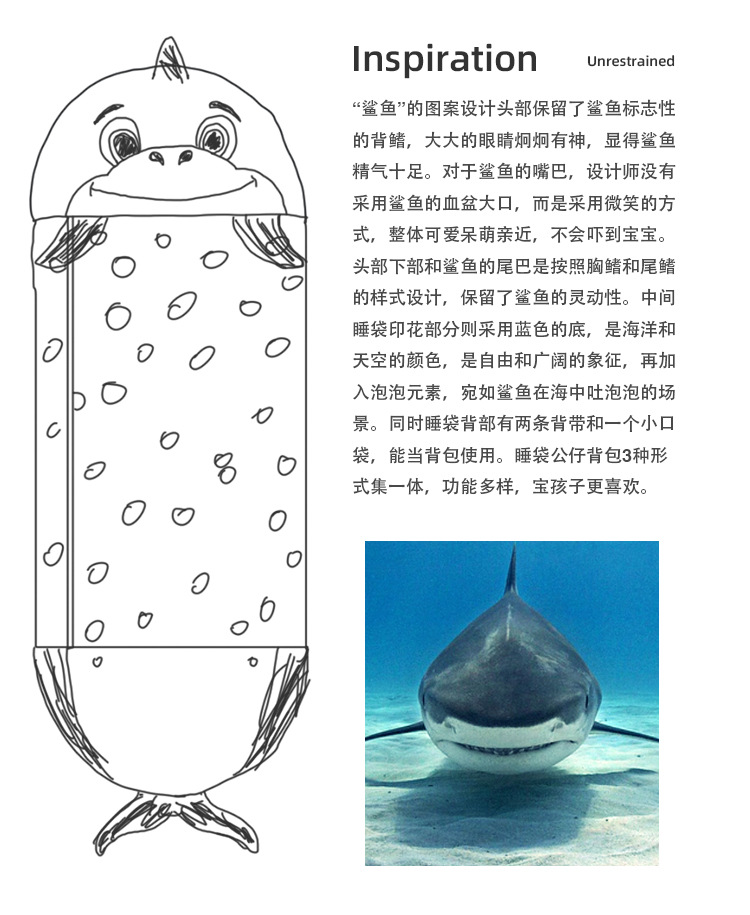 Inspiration Unrestrained

“鲨鱼”的图案设计头部保留了鲨鱼标志性的背鳍，大大的眼睛炯炯有神，显得鲨鱼精气十足。对于鲨鱼的嘴巴，设计师没有采用鲨鱼的血盆大口，而是采用微笑的方式，整体可爱呆萌亲近，不会吓到宝宝。头部下部和鲨鱼的尾巴是按照胸鳍和尾鳍的样式设计，保留了鲨鱼的灵动性。中间睡袋印花部分则采用蓝色的底，是海洋和天空的颜色，是自由和广阔的象征，再加入泡泡元素，宛如鲨鱼在海中吐泡泡的场景。同时睡袋背部有两条背带和一个小口袋，能当背包使用。睡袋公仔背包3种形式集一体，功能多样，宝孩子更喜欢。